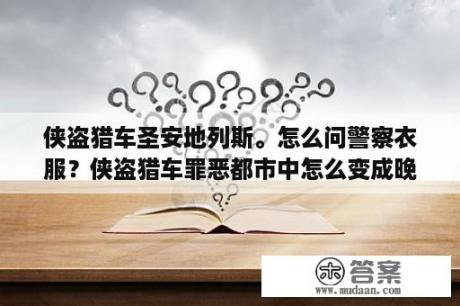 侠盗猎车圣安地列斯。怎么问警察衣服？侠盗猎车罪恶都市中怎么变成晚

木 答案
www.mudaan.com